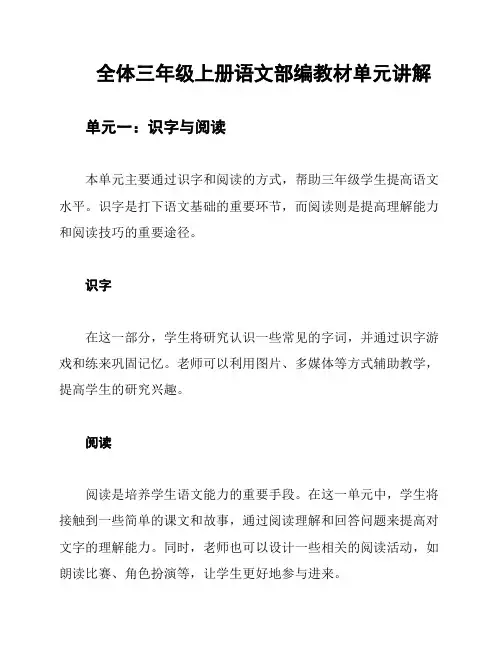 全体三年级上册语文部编教材单元讲解

单元一：识字与阅读

本单元主要通过识字和阅读的方式，帮助三年级学生提高语文水平。识字是打下语文基础的重要环节，而阅读则是提高理解能力和阅读技巧的重要途径。

识字

在这一部分，学生将研究认识一些常见的字词，并通过识字游戏和练来巩固记忆。老师可以利用图片、多媒体等方式辅助教学，提高学生的研究兴趣。

阅读

阅读是培养学生语文能力的重要手段。在这一单元中，学生将接触到一些简单的课文和故事，通过阅读理解和回答问题来提高对文字的理解能力。同时，老师也可以设计一些相关的阅读活动，如朗读比赛、角色扮演等，让学生更好地参与进来。